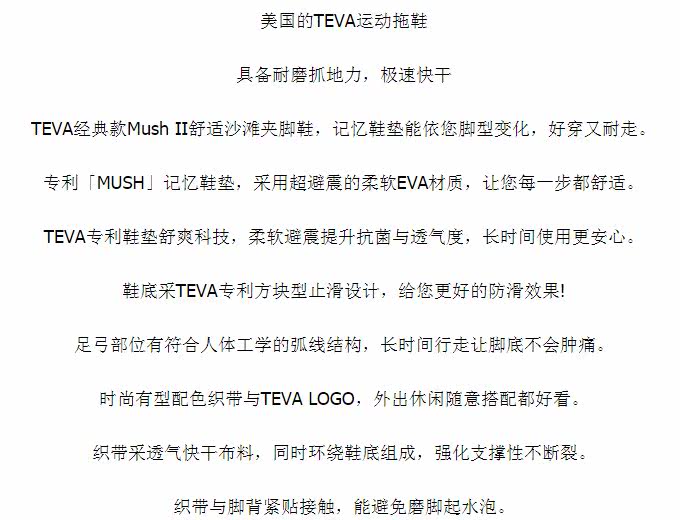 美国的TEVA运动拖鞋

具备耐磨抓地力，极速快干

TEVA经典款Mush II舒适沙滩夹脚鞋，记忆鞋垫能依您脚型变化，好穿又耐走。

专利「MUSH」记忆鞋垫，采用超避震的柔软EVA材质，让您每一步都舒适。

TEVA专利鞋垫舒爽科技，柔软避震提升抗菌与透气度，长时间使用更安心。

鞋底采TEVA专利方块型止滑设计，给您更好的防滑效果!

足弓部位有符合人体工学的弧线结构，长时间行走让脚底不会肿痛。

时尚有型配色织带与TEVA LOGO，外出休闲随意搭配都好看。

织带采透气快干布料，同时环绕鞋底组成，强化支撑性不断裂。

织带与脚背紧贴接触，能避免磨脚起水泡。